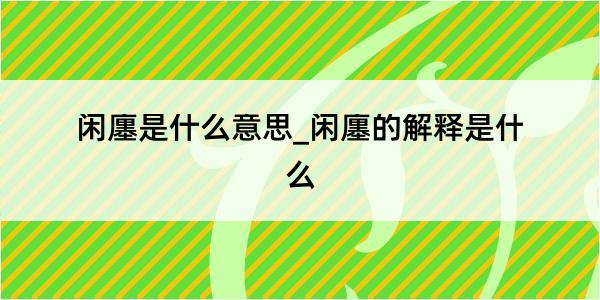 闲廛是什么意思_闲廛的解释是什么